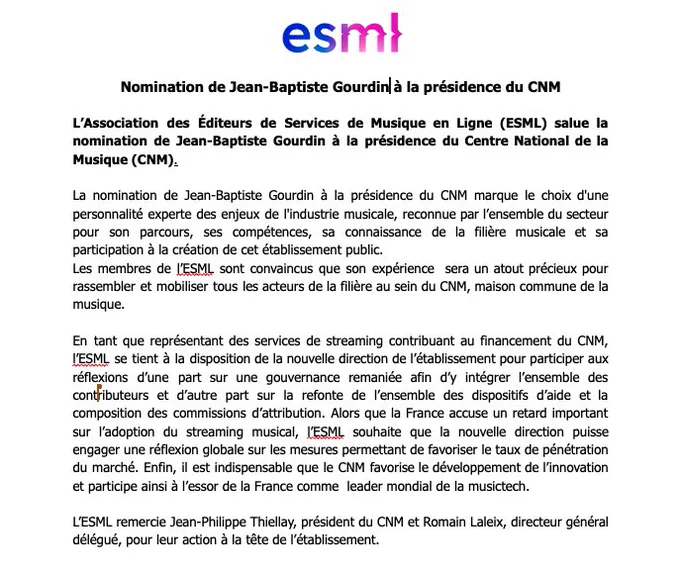 esml

Nomination de Jean-Baptiste Gourdin à la présidence du CNM

L'Association des Éditeurs de Services de Musique en Ligne (ESML) salue la nomination de Jean-Baptiste Gourdin à la présidence du Centre National de la Musique (CNM).

La nomination de Jean-Baptiste Gourdin à la présidence du CNM marque le choix d'une personnalité experte des enjeux de l'industrie musicale, reconnue par l'ensemble du secteur pour son parcours, ses compétences, sa connaissance de la filière musicale et sa participation à la création de cet établissement public.
Les membres de l'ESML sont convaincus que son expérience sera un atout précieux pour rassembler et mobiliser tous les acteurs de la filière au sein du CNM, maison commune de la musique.

En tant que représentant des services de streaming contribuant au financement du CNM, l'ESML se tient à la disposition de la nouvelle direction de l'établissement pour participer aux réflexions d'une part sur une gouvernance remaniée afin d'y intégrer l'ensemble des contributeurs et d'autre part sur la refonte de l'ensemble des dispositifs d'aide et la composition des commissions d'attribution. Alors que la France accuse un retard important sur l'adoption du streaming musical, l'ESML souhaite que la nouvelle direction puisse engager une réflexion globale sur les mesures permettant de favoriser le taux de pénétration du marché. Enfin, il est indispensable que le CNM favorise le développement de l'innovation et participe ainsi à l'essor de la France comme leader mondial de la musictech.

L'ESML remercie Jean-Philippe Thiellay, président du CNM et Romain Laleix, directeur général délégué, pour leur action à la tête de l'établissement.